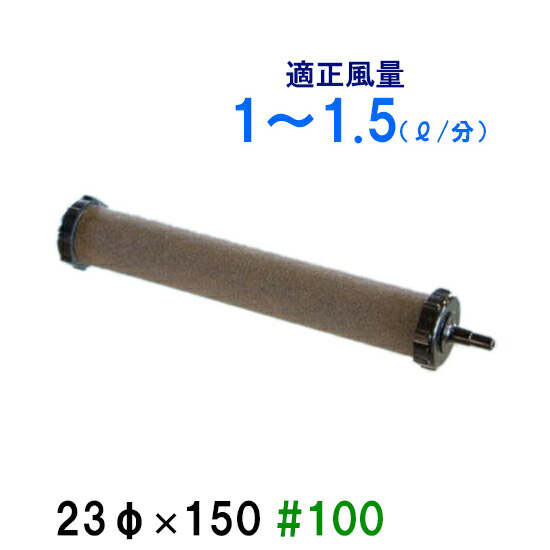 適正風量
1～1.5（ℓ/分）

23φ×150 #100